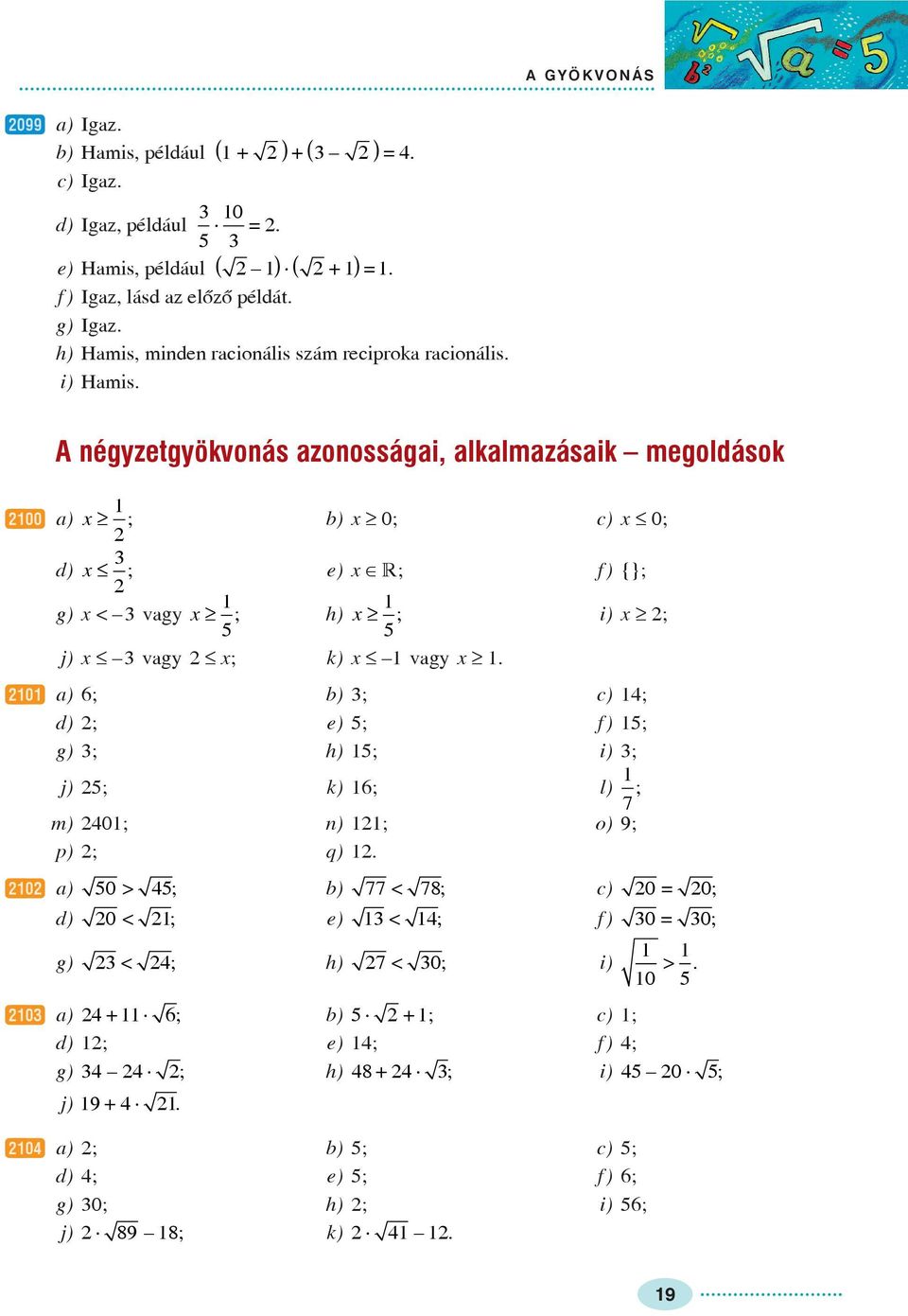 A GYÖKVONÁS

2099 a) Igaz.
b) Hamis, például $(1+\sqrt{2})+(3-\sqrt{2})=4$.
c) Igaz.
d) Igaz, például $\frac{3}{5}\cdot\frac{10}{3}=2$.
e) Hamis, például $(\sqrt{2}-1)\cdot(\sqrt{2}+1)=1$.
f) Igaz, lásd az előző példát.
g) Igaz.
h) Hamis, minden racionális szám reciproka racionális.
i) Hamis.

A négyzetgyökvonás azonosságai, alkalmazásaik – megoldások

2100 a) $x\geq\frac{1}{2}$; b) $x\geq 0$; c) $x\leq 0$;
d) $x\leq\frac{3}{2}$; e) $x\in\mathbb{R}$; f) $\{\}$;
g) $x<-3$ vagy $x\geq\frac{1}{5}$; h) $x\geq\frac{1}{5}$; i) $x\geq 2$;
j) $x\leq -3$ vagy $2\leq x$; k) $x\leq -1$ vagy $x\geq 1$.

2101 a) 6; b) 3; c) 14;
d) 2; e) 5; f) 15;
g) 3; h) 15; i) 3;
j) 25; k) 16; l) $\frac{1}{7}$;
m) 2401; n) 121; o) 9;
p) 2; q) 12.

2102 a) $\sqrt{50}>\sqrt{45}$; b) $\sqrt{77}<\sqrt{78}$; c) $\sqrt{20}=\sqrt{20}$;
d) $\sqrt{20}<\sqrt{21}$; e) $\sqrt{13}<\sqrt{14}$; f) $\sqrt{30}=\sqrt{30}$;
g) $\sqrt{23}<\sqrt{24}$; h) $\sqrt{27}<\sqrt{30}$; i) $\sqrt{\frac{1}{10}}>\frac{1}{5}$.

2103 a) $24+11\cdot\sqrt{6}$; b) $5\cdot\sqrt{2}+1$; c) 1;
d) 12; e) 14; f) 4;
g) $34-24\cdot\sqrt{2}$; h) $48+24\cdot\sqrt{3}$; i) $45-20\cdot\sqrt{5}$;
j) $19+4\cdot\sqrt{21}$.

2104 a) 2; b) 5; c) 5;
d) 4; e) 5; f) 6;
g) 30; h) 2; i) 56;
j) $2\cdot\sqrt{89}-18$; k) $2\cdot\sqrt{41}-12$.

19